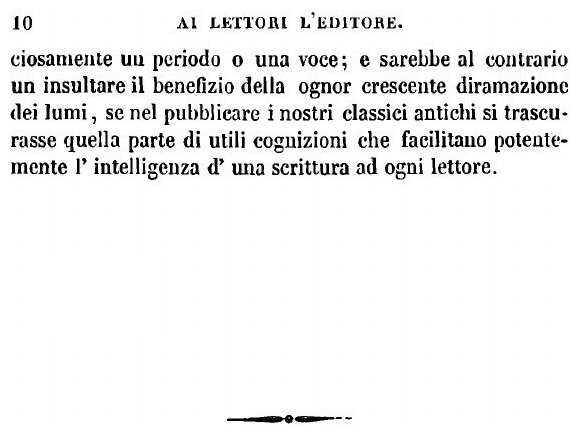 10 AI LETTORI L'EDITORE.

ciosamente un periodo o una voce; e sarebbe al contrario un insultare il benefizio della ognor crescente diramazione dei lumi, se nel pubblicare i nostri classici antichi si trascurasse quella parte di utili cognizioni che facilitano potentemente l' intelligenza d' una scrittura ad ogni lettore.